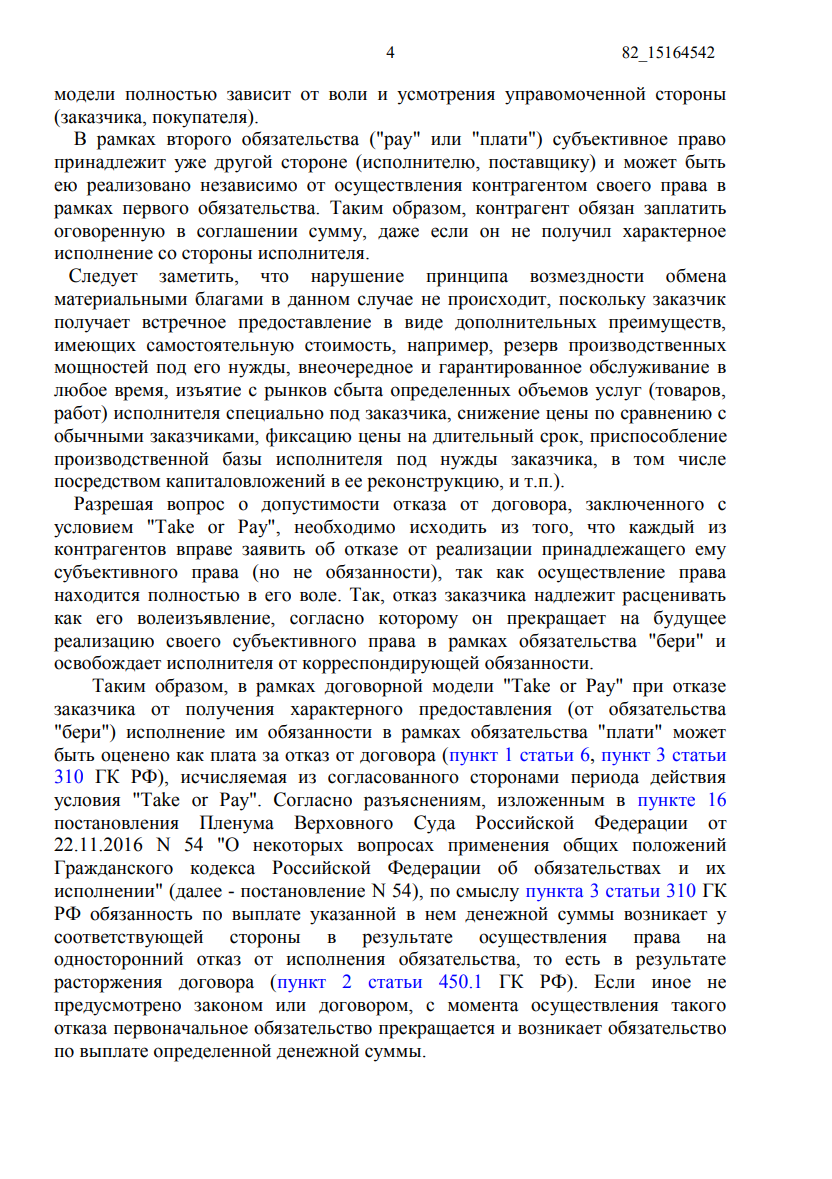 4 82_15164542

модели полностью зависит от воли и усмотрения управомоченной стороны (заказчика, покупателя).

В рамках второго обязательства ("pay" или "плати") субъективное право принадлежит уже другой стороне (исполнителю, поставщику) и может быть ею реализовано независимо от осуществления контрагентом своего права в рамках первого обязательства. Таким образом, контрагент обязан заплатить оговоренную в соглашении сумму, даже если он не получил характерное исполнение со стороны исполнителя.

Следует заметить, что нарушение принципа возмездности обмена материальными благами в данном случае не происходит, поскольку заказчик получает встречное предоставление в виде дополнительных преимуществ, имеющих самостоятельную стоимость, например, резерв производственных мощностей под его нужды, внеочередное и гарантированное обслуживание в любое время, изъятие с рынков сбыта определенных объемов услуг (товаров, работ) исполнителя специально под заказчика, снижение цены по сравнению с обычными заказчиками, фиксацию цены на длительный срок, приспособление производственной базы исполнителя под нужды заказчика, в том числе посредством капиталовложений в ее реконструкцию, и т.п.).

Разрешая вопрос о допустимости отказа от договора, заключенного с условием "Take or Pay", необходимо исходить из того, что каждый из контрагентов вправе заявить об отказе от реализации принадлежащего ему субъективного права (но не обязанности), так как осуществление права находится полностью в его воле. Так, отказ заказчика надлежит расценивать как его волеизъявление, согласно которому он прекращает на будущее реализацию своего субъективного права в рамках обязательства "бери" и освобождает исполнителя от корреспондирующей обязанности.

Таким образом, в рамках договорной модели "Take or Pay" при отказе заказчика от получения характерного предоставления (от обязательства "бери") исполнение им обязанности в рамках обязательства "плати" может быть оценено как плата за отказ от договора (пункт 1 статьи 6, пункт 3 статьи 310 ГК РФ), исчисляемая из согласованного сторонами периода действия условия "Take or Pay". Согласно разъяснениям, изложенным в пункте 16 постановления Пленума Верховного Суда Российской Федерации от 22.11.2016 N 54 "О некоторых вопросах применения общих положений Гражданского кодекса Российской Федерации об обязательствах и их исполнении" (далее - постановление N 54), по смыслу пункта 3 статьи 310 ГК РФ обязанность по выплате указанной в нем денежной суммы возникает у соответствующей стороны в результате осуществления права на односторонний отказ от исполнения обязательства, то есть в результате расторжения договора (пункт 2 статьи 450.1 ГК РФ). Если иное не предусмотрено законом или договором, с момента осуществления такого отказа первоначальное обязательство прекращается и возникает обязательство по выплате определенной денежной суммы.